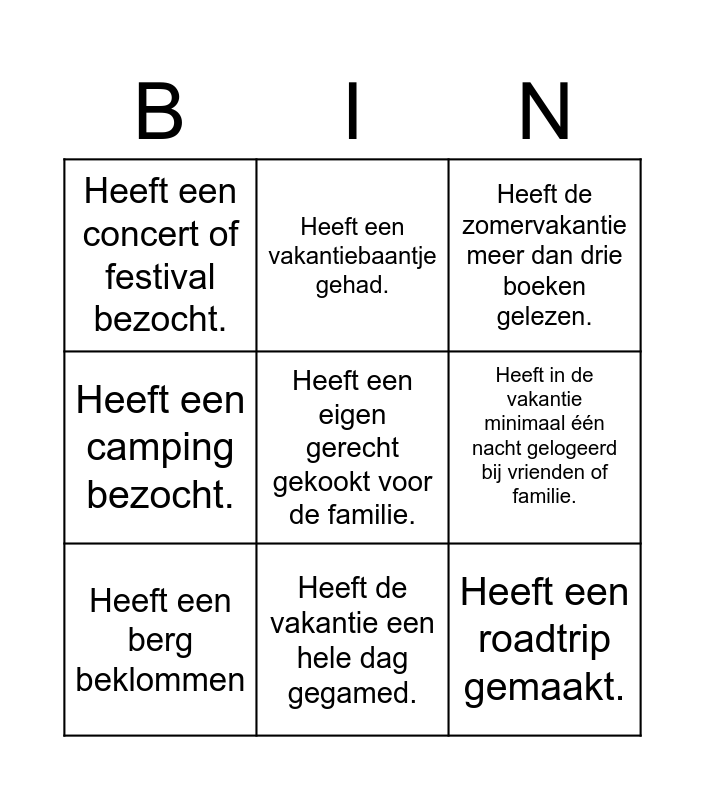 | B | I | N |
|---|---|---|
| Heeft een concert of festival bezocht. | Heeft een vakantiebaantje gehad. | Heeft de zomervakantie meer dan drie boeken gelezen. |
| Heeft een camping bezocht. | Heeft een eigen gerecht gekookt voor de familie. | Heeft in de vakantie minimaal één nacht gelogeerd bij vrienden of familie. |
| Heeft een berg beklommen | Heeft de vakantie een hele dag gegamed. | Heeft een roadtrip gemaakt. |